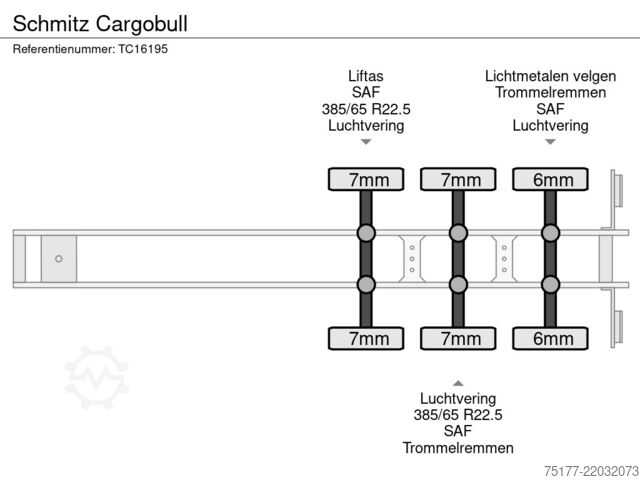 Schmitz Cargobull

Referentienummer: TC16195

Liftas
SAF
385/65 R22.5
Luchtvering

Lichtmetalen velgen
Trommelremmen
SAF
Luchtvering

7mm

7mm

6mm

7mm

7mm

6mm

Luchtvering
385/65 R22.5
SAF
Trommelremmen

75177-22032073